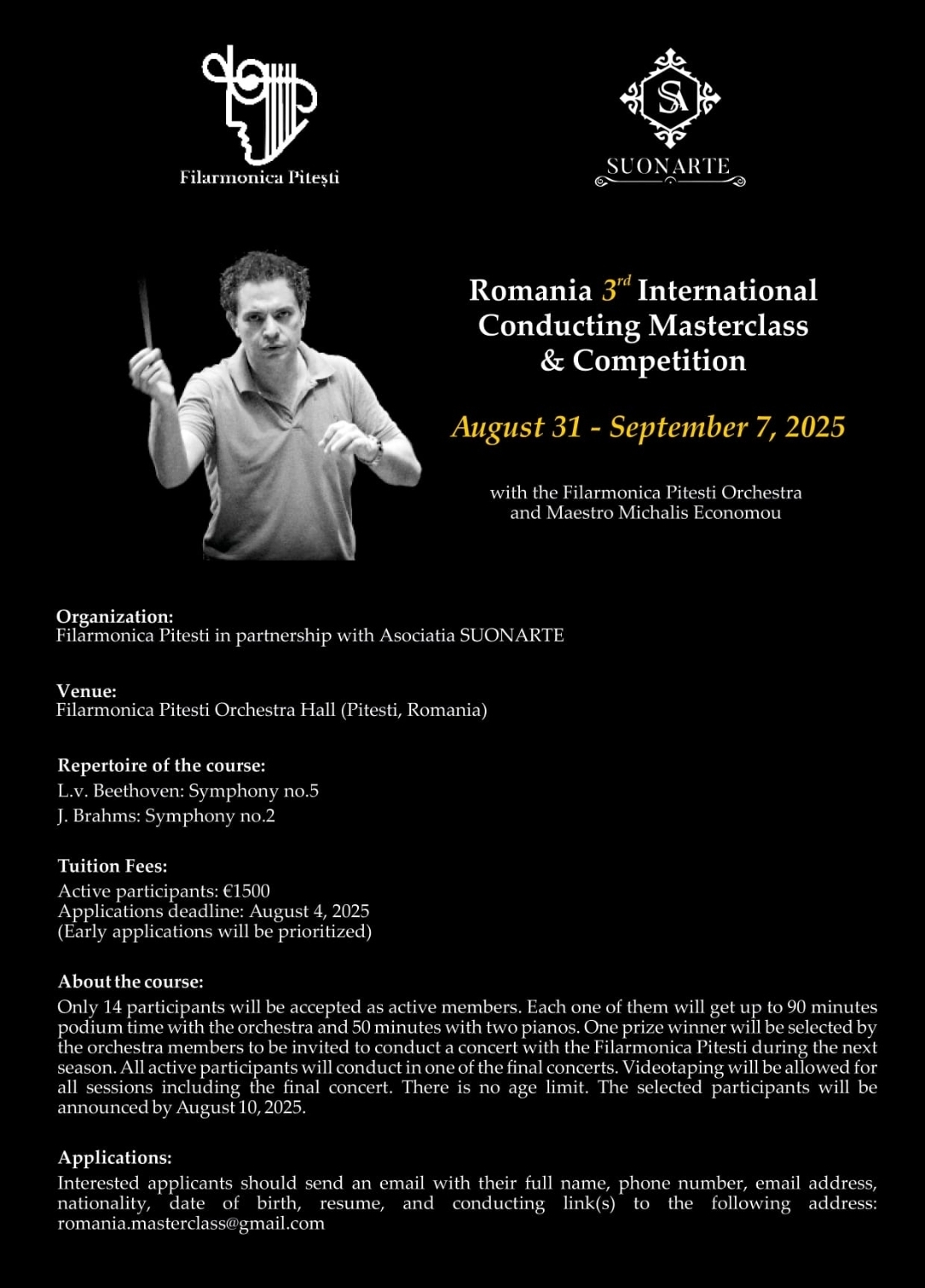 Filarmonica Pitești

SA
SUONARTE

Romania $3^{rd}$ International Conducting Masterclass & Competition

August 31 - September 7, 2025

with the Filarmonica Pitesti Orchestra and Maestro Michalis Economou

Organization:
Filarmonica Pitesti in partnership with Asociatia SUONARTE

Venue:
Filarmonica Pitesti Orchestra Hall (Pitesti, Romania)

Repertoire of the course:
L.v. Beethoven: Symphony no.5
J. Brahms: Symphony no.2

Tuition Fees:
Active participants: €1500
Applications deadline: August 4, 2025
(Early applications will be prioritized)

About the course:
Only 14 participants will be accepted as active members. Each one of them will get up to 90 minutes podium time with the orchestra and 50 minutes with two pianos. One prize winner will be selected by the orchestra members to be invited to conduct a concert with the Filarmonica Pitesti during the next season. All active participants will conduct in one of the final concerts. Videotaping will be allowed for all sessions including the final concert. There is no age limit. The selected participants will be announced by August 10, 2025.

Applications:
Interested applicants should send an email with their full name, phone number, email address, nationality, date of birth, resume, and conducting link(s) to the following address: romania.masterclass@gmail.com